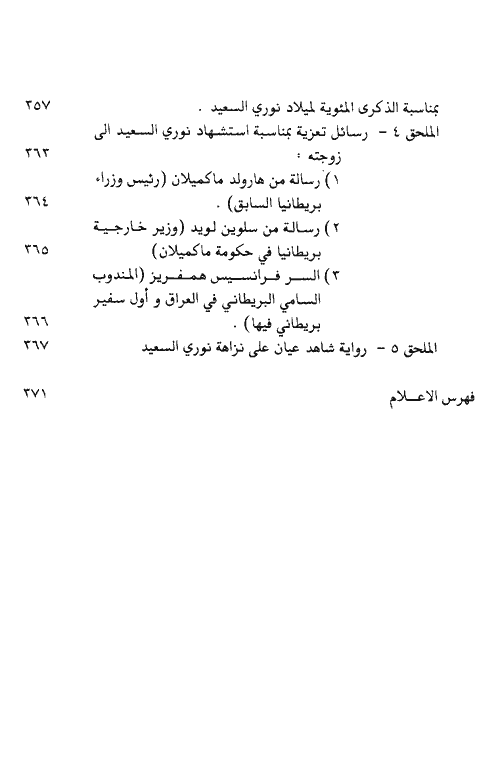 بمناسبة الذكرى المئوية لميلاد نوري السعيد . ٢٥٧

الملحق ٤ - رسائل تعزية بمناسبة استشهاد نوري السعيد الى زوجته : ٣٦٣

١) رسالة من هارولد ماكميلان (رئيس وزراء بريطانيا السابق) . ٣٦٤

٢) رسالة من سلوين لويد (وزير خارجية بريطانيا في حكومة ماكميلان) ٣٦٥

٣) السر فرانسيس همفريز (المندوب السامي البريطاني في العراق و أول سفير بريطاني فيها) . ٣٦٦

الملحق ٥ - رواية شاهد عيان على نزاهة نوري السعيد ٣٦٧

فهرس الاعلام ٣٧١